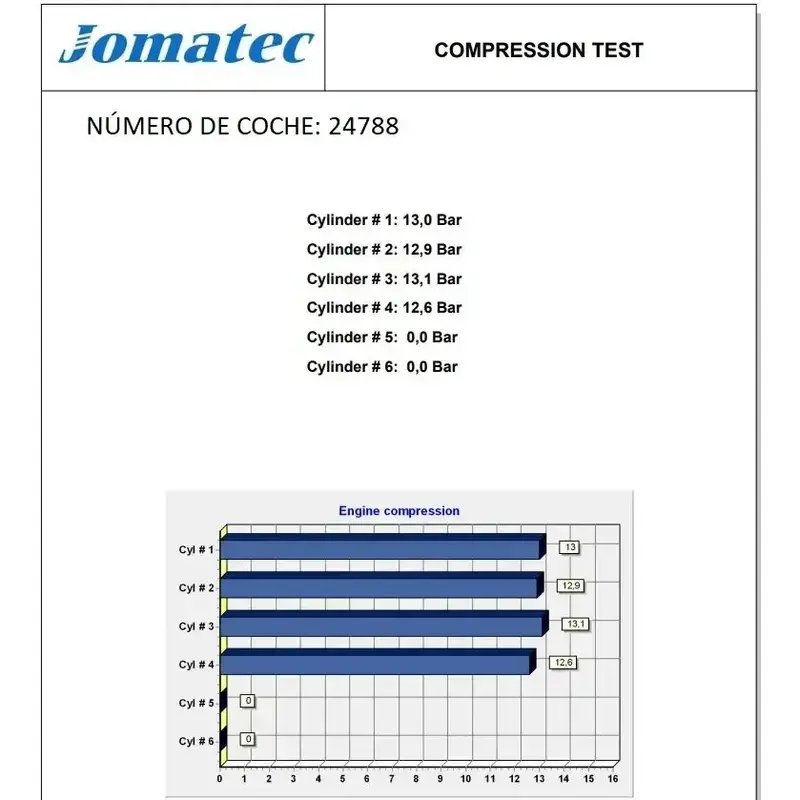 Jomatec

COMPRESSION TEST

NÚMERO DE COCHE: 24788

Cylinder # 1: 13,0 Bar
Cylinder # 2: 12,9 Bar
Cylinder # 3: 13,1 Bar
Cylinder # 4: 12,6 Bar
Cylinder # 5: 0,0 Bar
Cylinder # 6: 0,0 Bar

Engine compression

Cyl # 1
13
Cyl # 2
12,9
Cyl # 3
13,1
Cyl # 4
12,6
Cyl # 5
0
Cyl # 6
0

0 1 2 3 4 5 6 7 8 9 10 11 12 13 14 15 16